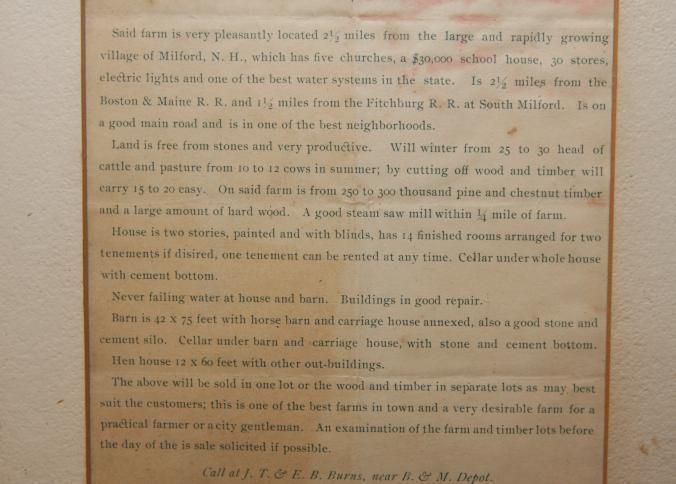 Said farm is very pleasantly located $2\frac{1}{2}$ miles from the large and rapidly growing village of Milford, N. H., which has five churches, a $30,000 school house, 30 stores, electric lights and one of the best water systems in the state. Is $2\frac{1}{2}$ miles from the Boston & Maine R. R. and $1\frac{1}{2}$ miles from the Fitchburg R. R. at South Milford. Is on a good main road and is in one of the best neighborhoods.

Land is free from stones and very productive. Will winter from 25 to 30 head of cattle and pasture from 10 to 12 cows in summer; by cutting off wood and timber will carry 15 to 20 easy. On said farm is from 250 to 300 thousand pine and chestnut timber and a large amount of hard wood. A good steam saw mill within $\frac{1}{4}$ mile of farm.

House is two stories, painted and with blinds, has 14 finished rooms arranged for two tenements if disired, one tenement can be rented at any time. Cellar under whole house with cement bottom.

Never failing water at house and barn. Buildings in good repair.

Barn is 42 x 75 feet with horse barn and carriage house annexed, also a good stone and cement silo. Cellar under barn and carriage house, with stone and cement bottom.

Hen house 12 x 60 feet with other out-buildings.

The above will be sold in one lot or the wood and timber in separate lots as may best suit the customers; this is one of the best farms in town and a very desirable farm for a practical farmer or a city gentleman. An examination of the farm and timber lots before the day of the is sale solicited if possible.

Call at J. T. & E. B. Burns, near B. & M. Depot.